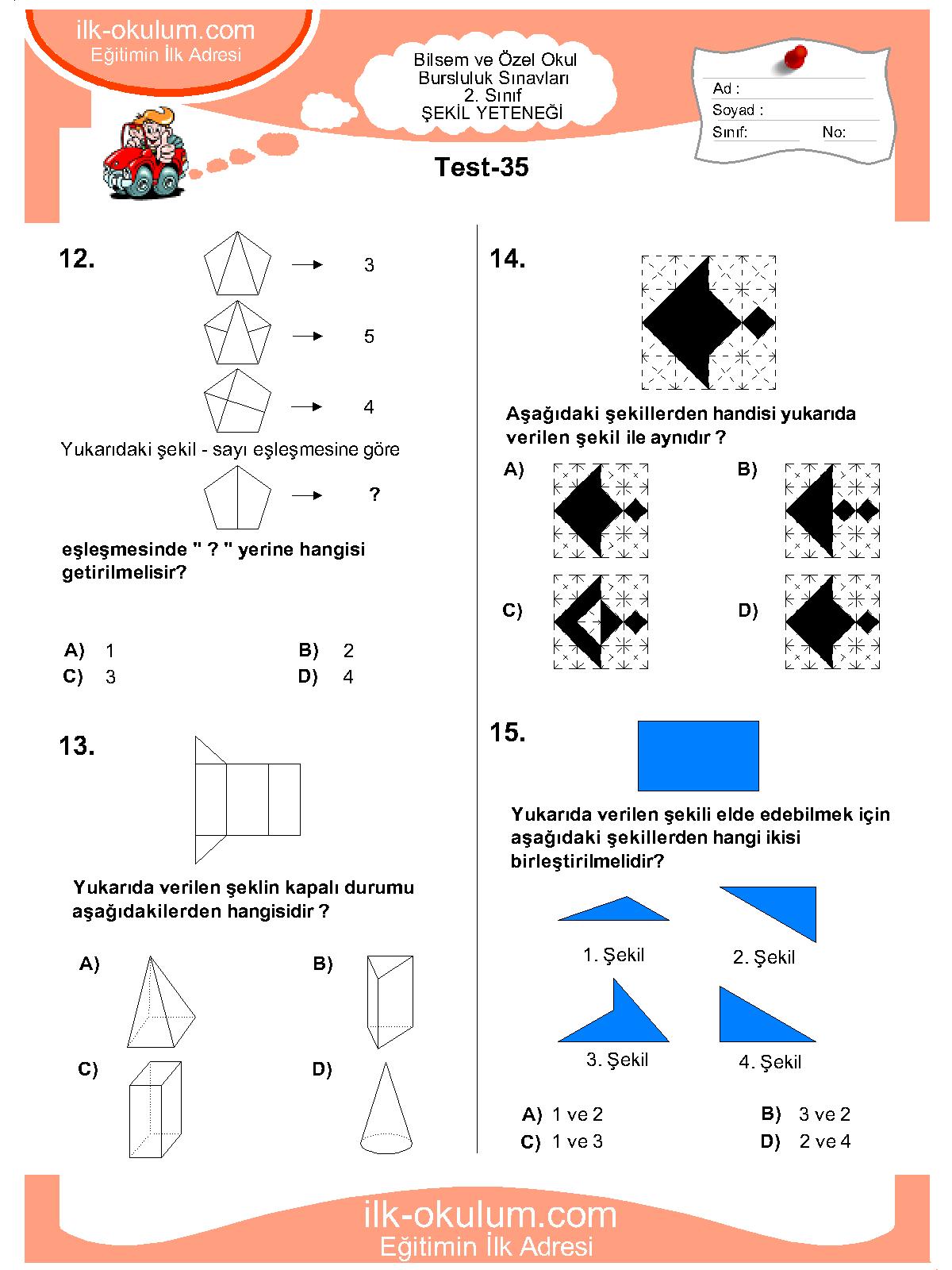 ilk-okulum.com
Eğitimin İlk Adresi

Bilsem ve Özel Okul
Bursluluk Sınavları
2. Sınıf
ŞEKİL YETENEĞİ

Ad :
Soyad :
Sınıf:
No:

Test-35

12.

→ 3

→ 5

→ 4

Yukarıdaki şekil - sayı eşleşmesine göre

→ ?

eşleşmesinde " ? " yerine hangisi getirilmelisir?

A) 1
B) 2
C) 3
D) 4

13.

Yukarıda verilen şeklin kapalı durumu aşağıdakilerden hangisidir ?

A)
B)
C)
D)

14.

Aşağıdaki şekillerden handisi yukarıda verilen şekil ile aynıdır ?

A)
B)
C)
D)

15.

Yukarıda verilen şekili elde edebilmek için aşağıdaki şekillerden hangi ikisi birleştirilmelidir?

1. Şekil
2. Şekil
3. Şekil
4. Şekil

A) 1 ve 2
B) 3 ve 2
C) 1 ve 3
D) 2 ve 4

ilk-okulum.com
Eğitimin İlk Adresi